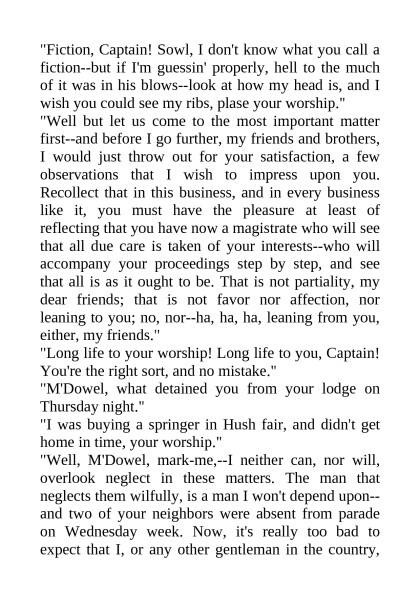 "Fiction, Captain! Sowl, I don't know what you call a fiction--but if I'm guessin' properly, hell to the much of it was in his blows--look at how my head is, and I wish you could see my ribs, plase your worship."

"Well but let us come to the most important matter first--and before I go further, my friends and brothers, I would just throw out for your satisfaction, a few observations that I wish to impress upon you. Recollect that in this business, and in every business like it, you must have the pleasure at least of reflecting that you have now a magistrate who will see that all due care is taken of your interests--who will accompany your proceedings step by step, and see that all is as it ought to be. That is not partiality, my dear friends; that is not favor nor affection, nor leaning to you; no, nor--ha, ha, ha, leaning from you, either, my friends."

"Long life to your worship! Long life to you, Captain! You're the right sort, and no mistake."

"M'Dowel, what detained you from your lodge on Thursday night."

"I was buying a springer in Hush fair, and didn't get home in time, your worship."

"Well, M'Dowel, mark-me,--I neither can, nor will, overlook neglect in these matters. The man that neglects them wilfully, is a man I won't depend upon--and two of your neighbors were absent from parade on Wednesday week. Now, it's really too bad to expect that I, or any other gentleman in the country,